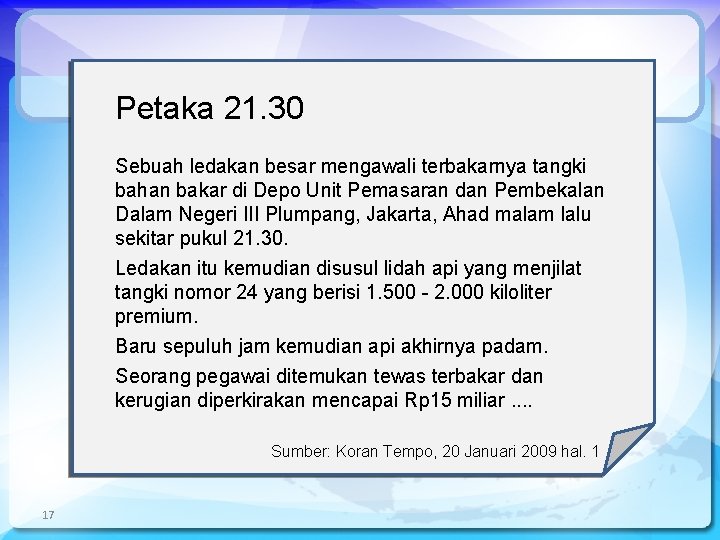 Petaka 21.30

Sebuah ledakan besar mengawali terbakarnya tangki bahan bakar di Depo Unit Pemasaran dan Pembekalan Dalam Negeri III Plumpang, Jakarta, Ahad malam lalu sekitar pukul 21.30.

Ledakan itu kemudian disusul lidah api yang menjilat tangki nomor 24 yang berisi 1.500 - 2.000 kiloliter premium.

Baru sepuluh jam kemudian api akhirnya padam.

Seorang pegawai ditemukan tewas terbakar dan kerugian diperkirakan mencapai Rp15 miliar ....

Sumber: Koran Tempo, 20 Januari 2009 hal. 1

17